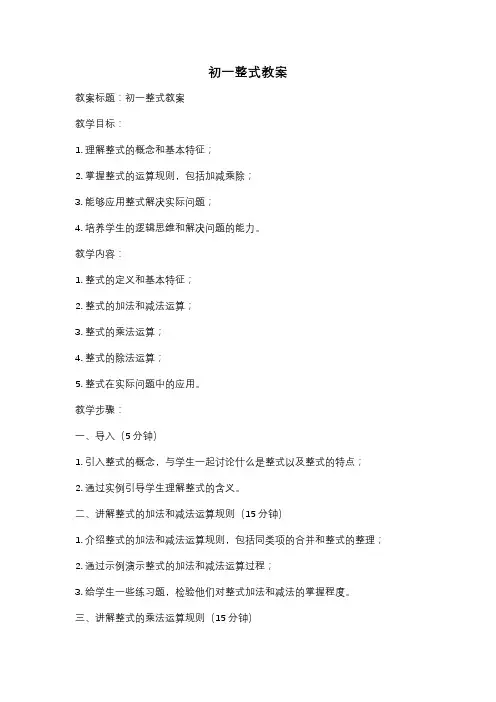 初一整式教案

教案标题：初一整式教案

教学目标：

1. 理解整式的概念和基本特征；

2. 掌握整式的运算规则，包括加减乘除；

3. 能够应用整式解决实际问题；

4. 培养学生的逻辑思维和解决问题的能力。

教学内容：

1. 整式的定义和基本特征；

2. 整式的加法和减法运算；

3. 整式的乘法运算；

4. 整式的除法运算；

5. 整式在实际问题中的应用。

教学步骤：

一、导入（5 分钟）

1. 引入整式的概念，与学生一起讨论什么是整式以及整式的特点；

2. 通过实例引导学生理解整式的含义。

二、讲解整式的加法和减法运算规则（15 分钟）

1. 介绍整式的加法和减法运算规则，包括同类项的合并和整式的整理；

2. 通过示例演示整式的加法和减法运算过程；

3. 给学生一些练习题，检验他们对整式加法和减法的掌握程度。

三、讲解整式的乘法运算规则（15 分钟）